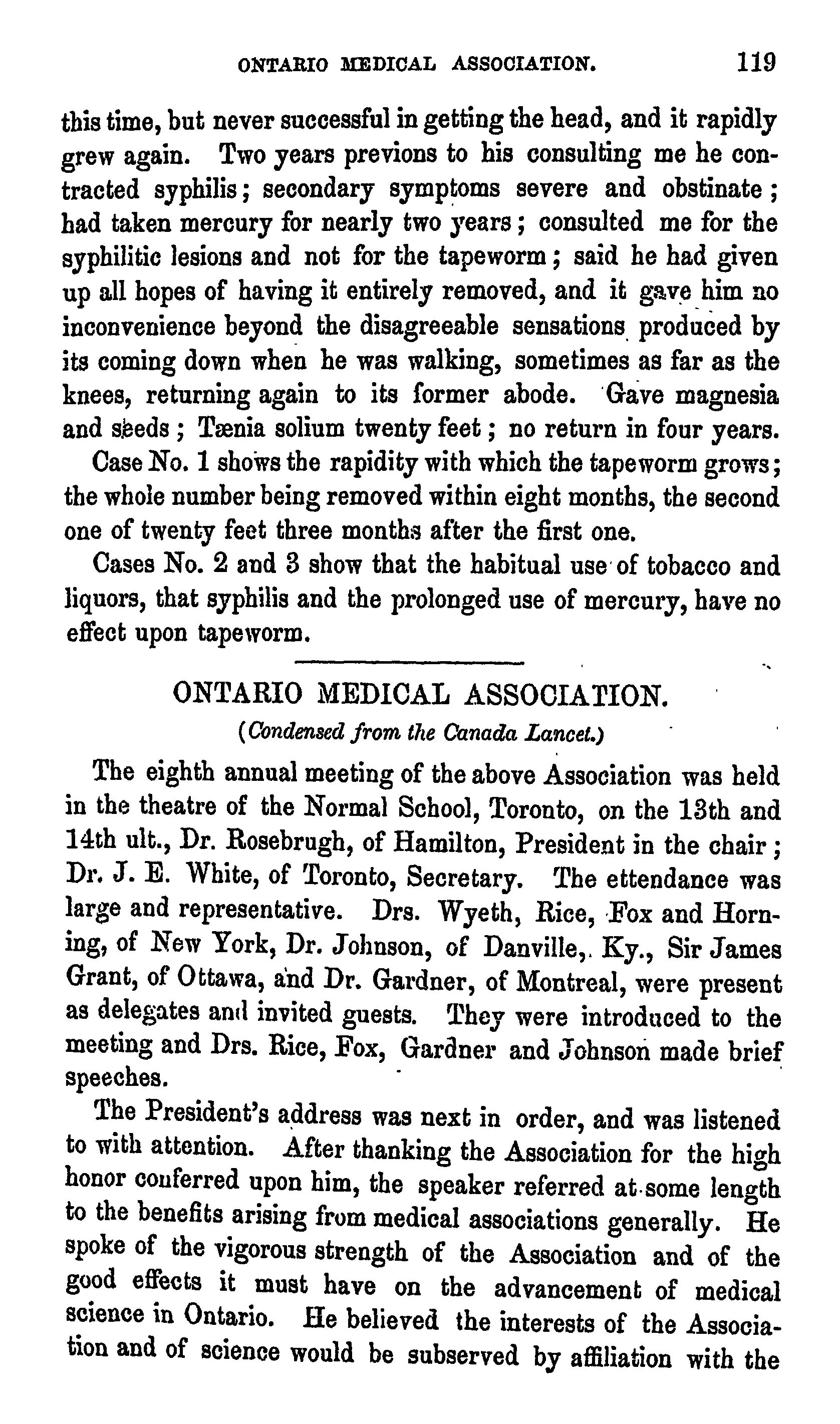 ONTARIO MEDICAL ASSOCIATION. 119

this time, but never successful in getting the head, and it rapidly grew again. Two years previons to his consulting me he contracted syphilis; secondary symptoms severe and obstinate; had taken mercury for nearly two years; consulted me for the syphilitic lesions and not for the tapeworm; said he had given up all hopes of having it entirely removed, and it gave him no inconvenience beyond the disagreeable sensations produced by its coming down when he was walking, sometimes as far as the knees, returning again to its former abode. Gave magnesia and seeds; Tænia solium twenty feet; no return in four years.

Case No. 1 shows the rapidity with which the tapeworm grows; the whole number being removed within eight months, the second one of twenty feet three months after the first one.

Cases No. 2 and 3 show that the habitual use of tobacco and liquors, that syphilis and the prolonged use of mercury, have no effect upon tapeworm.

ONTARIO MEDICAL ASSOCIATION.

(Condensed from the Canada Lancet.)

The eighth annual meeting of the above Association was held in the theatre of the Normal School, Toronto, on the 13th and 14th ult., Dr. Rosebrugh, of Hamilton, President in the chair; Dr. J. E. White, of Toronto, Secretary. The ettendance was large and representative. Drs. Wyeth, Rice, Fox and Horning, of New York, Dr. Johnson, of Danville, Ky., Sir James Grant, of Ottawa, and Dr. Gardner, of Montreal, were present as delegates and invited guests. They were introduced to the meeting and Drs. Rice, Fox, Gardner and Johnson made brief speeches.

The President's address was next in order, and was listened to with attention. After thanking the Association for the high honor conferred upon him, the speaker referred at some length to the benefits arising from medical associations generally. He spoke of the vigorous strength of the Association and of the good effects it must have on the advancement of medical science in Ontario. He believed the interests of the Association and of science would be subserved by affiliation with the